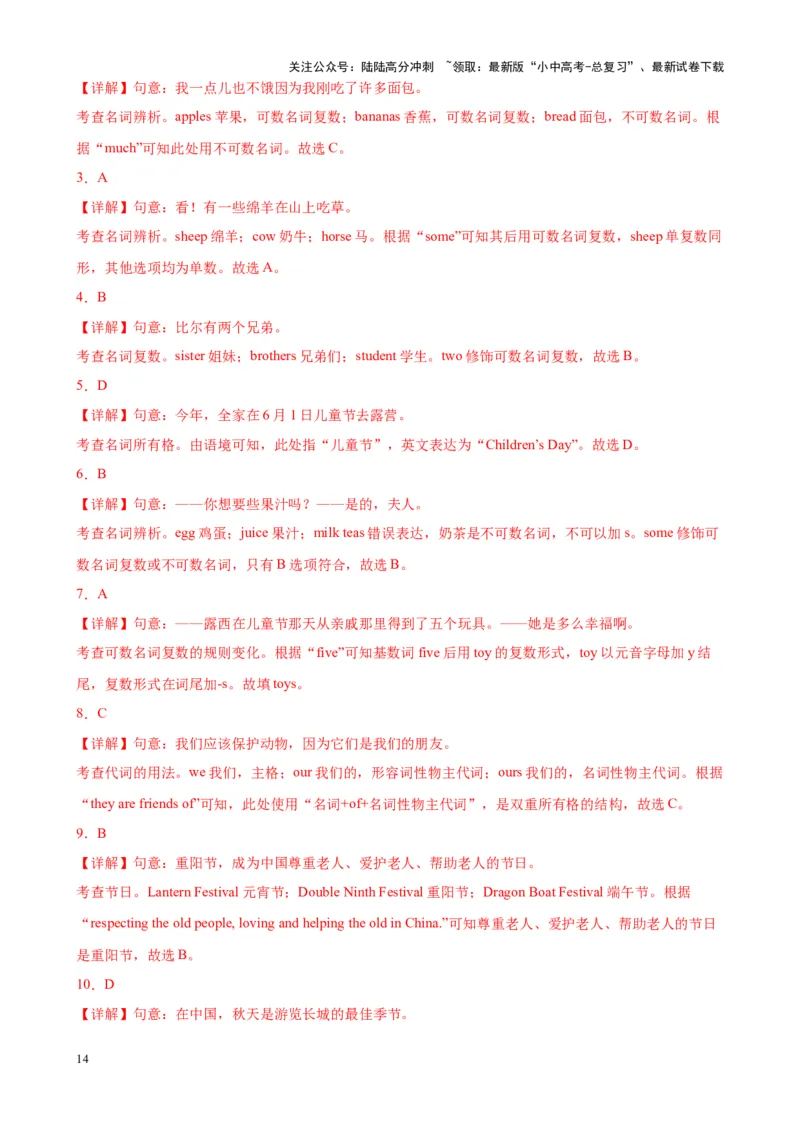 关注公众号：陆陆高分冲刺 ~领取：最新版“小中高考-总复习”、最新试卷下载

【详解】句意：我一点儿也不饿因为我刚吃了许多面包。

考查名词辨析。apples 苹果，可数名词复数；bananas 香蕉，可数名词复数；bread 面包，不可数名词。根据“much”可知此处用不可数名词。故选 C。

3．A

【详解】句意：看！有一些绵羊在山上吃草。

考查名词辨析。sheep 绵羊；cow 奶牛；horse 马。根据“some”可知其后用可数名词复数，sheep 单复数同形，其他选项均为单数。故选 A。

4．B

【详解】句意：比尔有两个兄弟。

考查名词复数。sister 姐妹；brothers 兄弟们；student 学生。two 修饰可数名词复数，故选 B。

5．D

【详解】句意：今年，全家在 6 月 1 日儿童节去露营。

考查名词所有格。由语境可知，此处指“儿童节”，英文表达为“Children’s Day”。故选 D。

6．B

【详解】句意：——你想要些果汁吗？——是的，夫人。

考查名词辨析。egg 鸡蛋；juice 果汁；milk teas 错误表达，奶茶是不可数名词，不可以加 s。some 修饰可数名词复数或不可数名词，只有 B 选项符合，故选 B。

7．A

【详解】句意：——露西在儿童节那天从亲戚那里得到了五个玩具。——她是多么幸福啊。

考查可数名词复数的规则变化。根据“five”可知基数词 five 后用 toy 的复数形式，toy 以元音字母加 y 结尾，复数形式在词尾加-s。故填 toys。

8．C

【详解】句意：我们应该保护动物，因为它们是我们的朋友。

考查代词的用法。we 我们，主格；our 我们的，形容词性物主代词；ours 我们的，名词性物主代词。根据“they are friends of”可知，此处使用“名词+of+名词性物主代词”，是双重所有格的结构，故选 C。

9．B

【详解】句意：重阳节，成为中国尊重老人、爱护老人、帮助老人的节日。

考查节日。Lantern Festival 元宵节；Double Ninth Festival 重阳节；Dragon Boat Festival 端午节。根据“respecting the old people, loving and helping the old in China.”可知尊重老人、爱护老人、帮助老人的节日是重阳节，故选 B。

10．D

【详解】句意：在中国，秋天是游览长城的最佳季节。

14